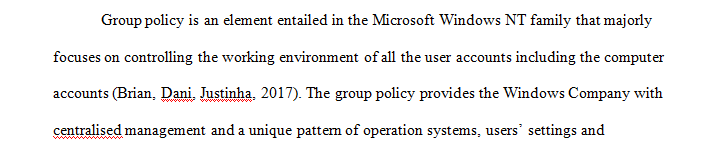 Group policy is an element entailed in the Microsoft Windows NT family that majorly focuses on controlling the working environment of all the user accounts including the computer accounts (Brian, Dani, Justinha, 2017). The group policy provides the Windows Company with centralised management and a unique pattern of operation systems, users' settings and